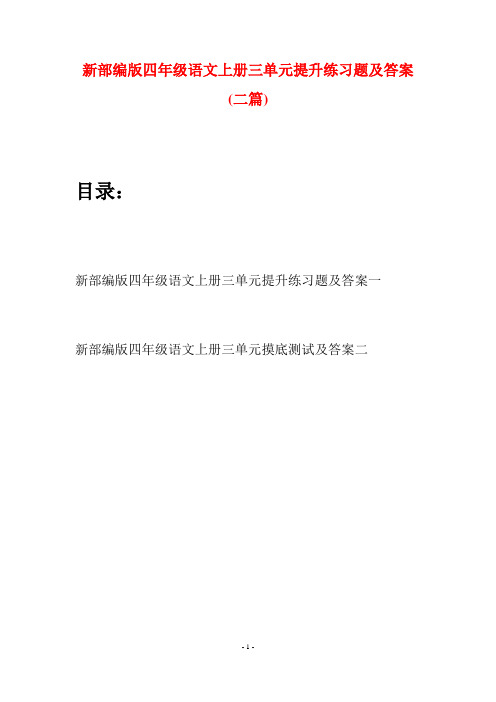 新部编版四年级语文上册三单元提升练习题及答案

(二篇)

目录：

新部编版四年级语文上册三单元提升练习题及答案一

新部编版四年级语文上册三单元摸底测试及答案二

- 1 -